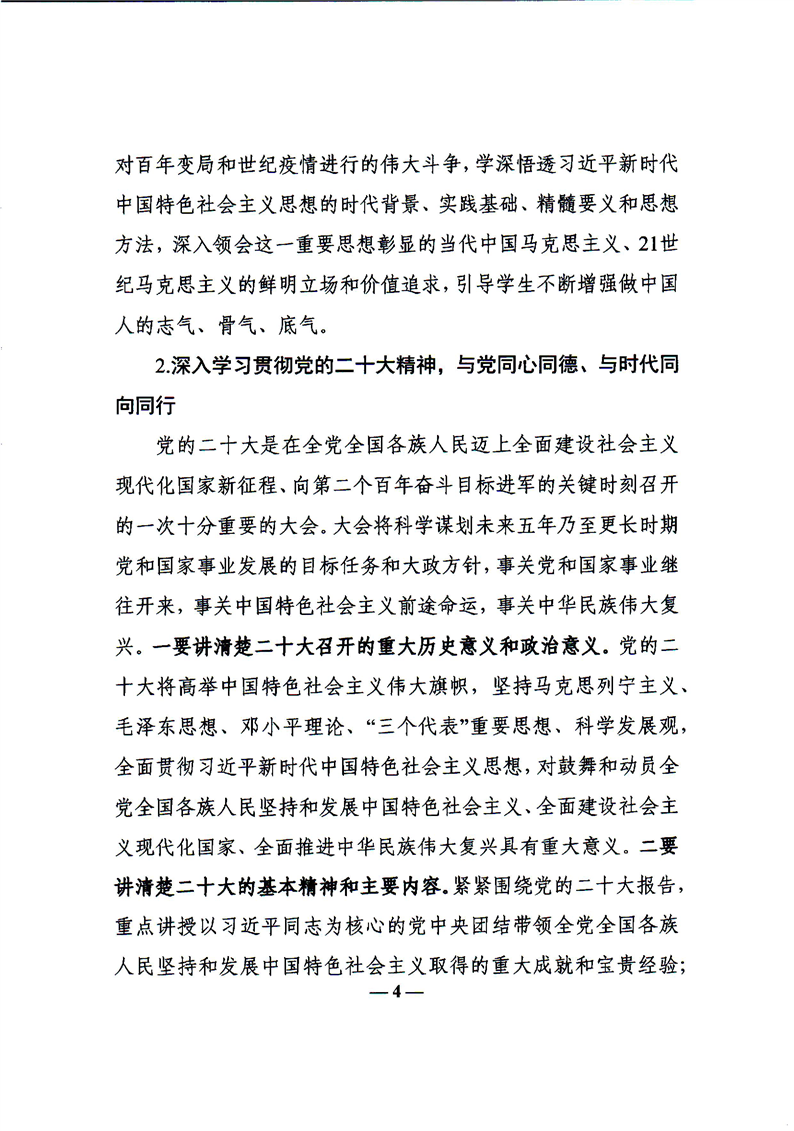 对百年变局和世纪疫情进行的伟大斗争，学深悟透习近平新时代中国特色社会主义思想的时代背景、实践基础、精髓要义和思想方法，深入领会这一重要思想彰显的当代中国马克思主义、21世纪马克思主义的鲜明立场和价值追求，引导学生不断增强做中国人的志气、骨气、底气。

2.深入学习贯彻党的二十大精神，与党同心同德、与时代同向同行

党的二十大是在全党全国各族人民迈上全面建设社会主义现代化国家新征程、向第二个百年奋斗目标进军的关键时刻召开的一次十分重要的大会。大会将科学谋划未来五年乃至更长时期党和国家事业发展的目标任务和大政方针，事关党和国家事业继往开来，事关中国特色社会主义前途命运，事关中华民族伟大复兴。一要讲清楚二十大召开的重大历史意义和政治意义。党的二十大将高举中国特色社会主义伟大旗帜，坚持马克思列宁主义、毛泽东思想、邓小平理论、“三个代表”重要思想、科学发展观，全面贯彻习近平新时代中国特色社会主义思想，对鼓舞和动员全党全国各族人民坚持和发展中国特色社会主义、全面建设社会主义现代化国家、全面推进中华民族伟大复兴具有重大意义。二要讲清楚二十大的基本精神和主要内容。紧紧围绕党的二十大报告，重点讲授以习近平同志为核心的党中央团结带领全党全国各族人民坚持和发展中国特色社会主义取得的重大成就和宝贵经验；

—4—